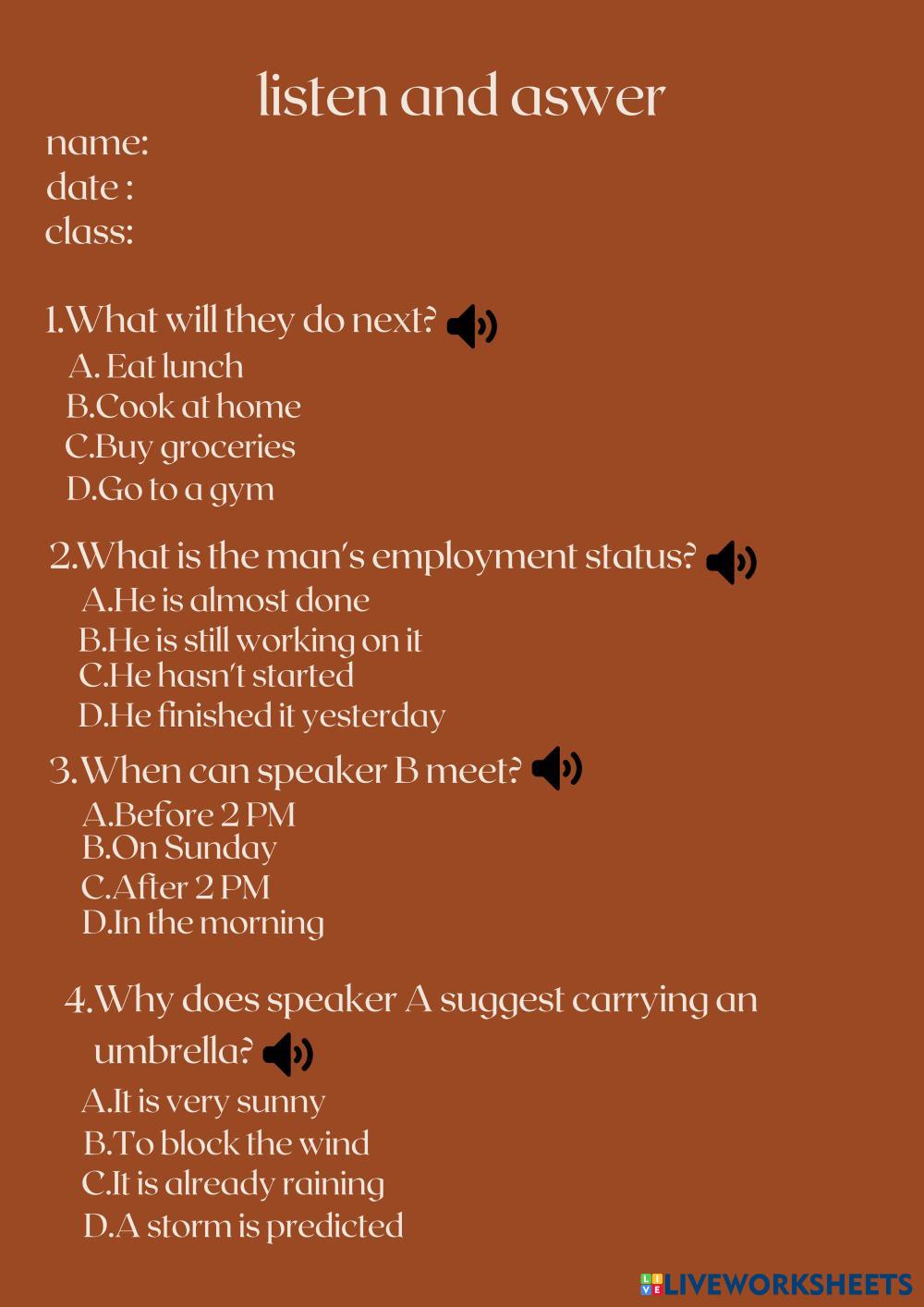 listen and aswer

name:
date :
class:

1.What will they do next?
A. Eat lunch
B.Cook at home
C.Buy groceries
D.Go to a gym

2.What is the man's employment status?
A.He is almost done
B.He is still working on it
C.He hasn't started
D.He finished it yesterday

3.When can speaker B meet?
A.Before 2 PM
B.On Sunday
C.After 2 PM
D.In the morning

4.Why does speaker A suggest carrying an umbrella?
A.It is very sunny
B.To block the wind
C.It is already raining
D.A storm is predicted

LIVEWORKSHEETS